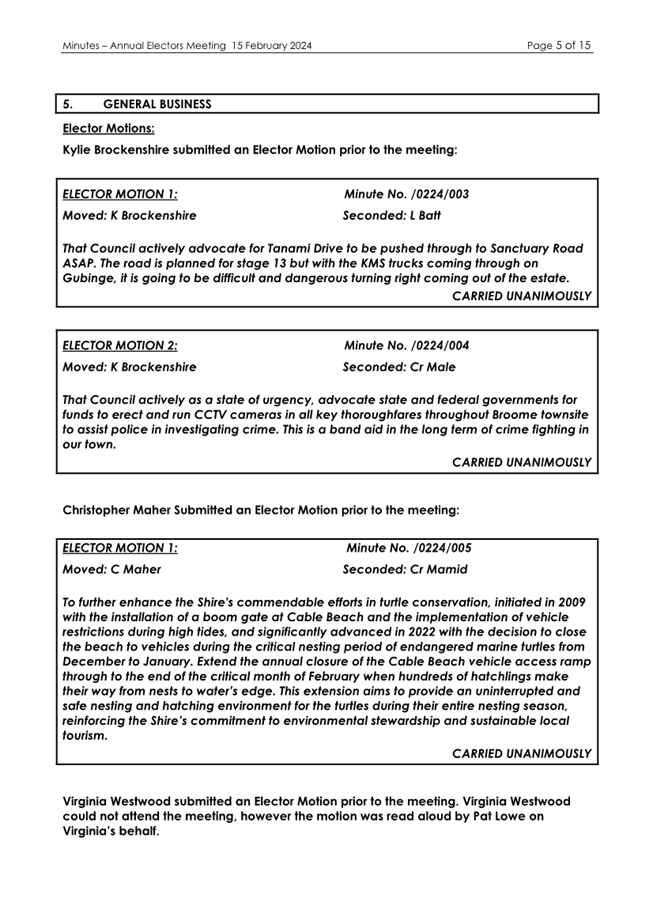 Minutes – Annual Electors Meeting 15 February 2024

Page 5 of 15

5. GENERAL BUSINESS

Elector Motions:

Kylie Brockenshire submitted an Elector Motion prior to the meeting:

ELECTOR MOTION 1: Minute No. /0224/003

Moved: K Brockenshire Seconded: L Batt

That Council actively advocate for Tanami Drive to be pushed through to Sanctuary Road ASAP. The road is planned for stage 13 but with the KMS trucks coming through on Gubinge, it is going to be difficult and dangerous turning right coming out of the estate.

CARRIED UNANIMOUSLY

ELECTOR MOTION 2: Minute No. /0224/004

Moved: K Brockenshire Seconded: Cr Male

That Council actively as a state of urgency, advocate state and federal governments for funds to erect and run CCTV cameras in all key thoroughfares throughout Broome townsite to assist police in investigating crime. This is a band aid in the long term of crime fighting in our town.

CARRIED UNANIMOUSLY

Christopher Maher Submitted an Elector Motion prior to the meeting:

ELECTOR MOTION 1: Minute No. /0224/005

Moved: C Maher Seconded: Cr Mamid

To further enhance the Shire's commendable efforts in turtle conservation, initiated in 2009 with the installation of a boom gate at Cable Beach and the implementation of vehicle restrictions during high tides, and significantly advanced in 2022 with the decision to close the beach to vehicles during the critical nesting period of endangered marine turtles from December to January. Extend the annual closure of the Cable Beach vehicle access ramp through to the end of the critical month of February when hundreds of hatchlings make their way from nests to water's edge. This extension aims to provide an uninterrupted and safe nesting and hatching environment for the turtles during their entire nesting season, reinforcing the Shire's commitment to environmental stewardship and sustainable local tourism.

CARRIED UNANIMOUSLY

Virginia Westwood submitted an Elector Motion prior to the meeting. Virginia Westwood could not attend the meeting, however the motion was read aloud by Pat Lowe on Virginia's behalf.